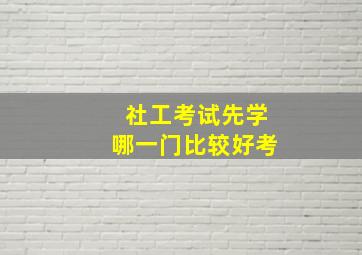 社工考试先学
哪一门比较好考